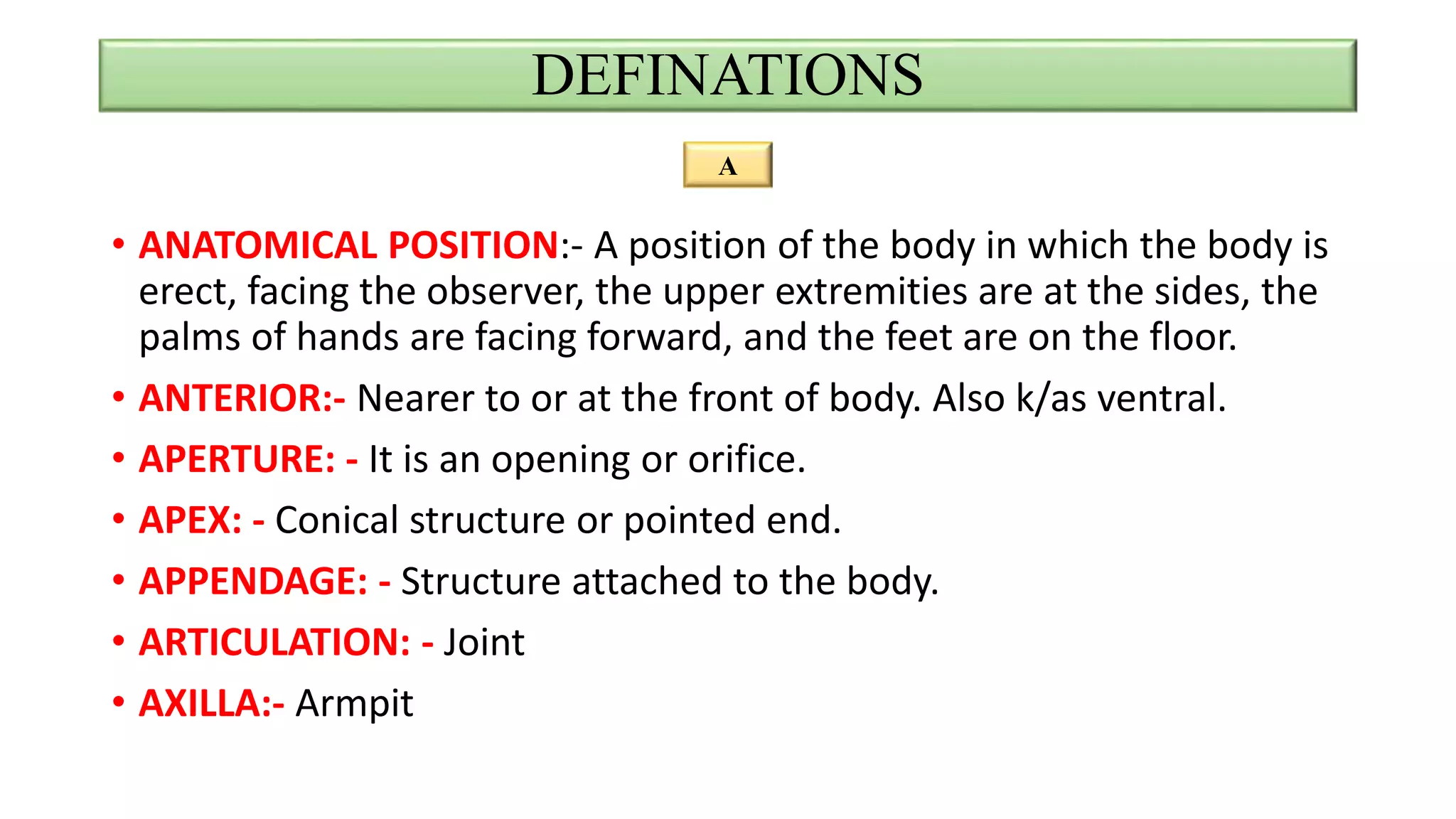 DEFINATIONS

A

• ANATOMICAL POSITION:- A position of the body in which the body is erect, facing the observer, the upper extremities are at the sides, the palms of hands are facing forward, and the feet are on the floor.

• ANTERIOR:- Nearer to or at the front of body. Also k/as ventral.

• APERTURE: - It is an opening or orifice.

• APEX: - Conical structure or pointed end.

• APPENDAGE: - Structure attached to the body.

• ARTICULATION: - Joint

• AXILLA:- Armpit